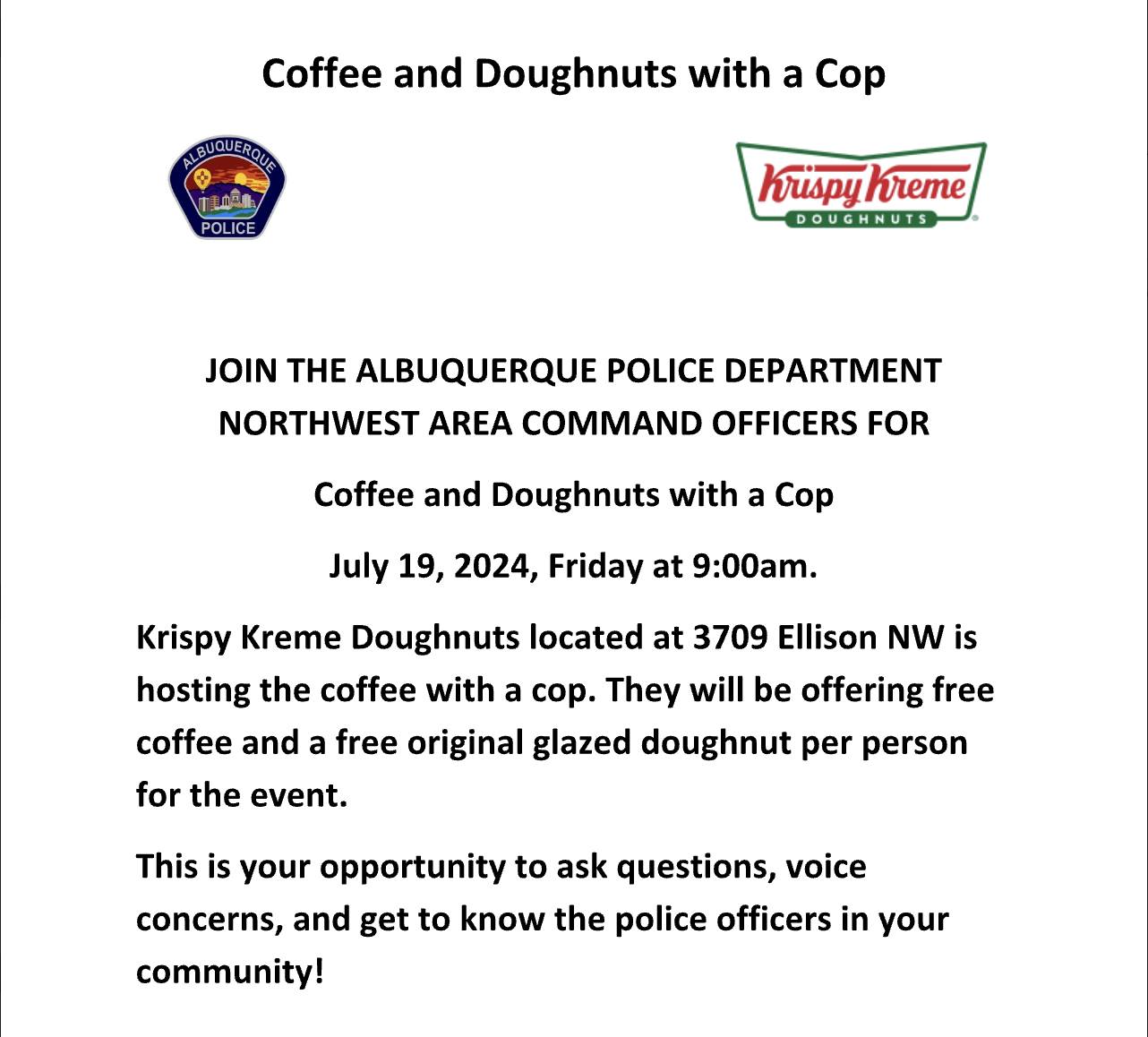 Coffee and Doughnuts with a Cop

ALBUQUERQUE
POLICE

Krispy Kreme
DOUGHNUTS

JOIN THE ALBUQUERQUE POLICE DEPARTMENT NORTHWEST AREA COMMAND OFFICERS FOR

Coffee and Doughnuts with a Cop

July 19, 2024, Friday at 9:00am.

Krispy Kreme Doughnuts located at 3709 Ellison NW is hosting the coffee with a cop. They will be offering free coffee and a free original glazed doughnut per person for the event.

This is your opportunity to ask questions, voice concerns, and get to know the police officers in your community!